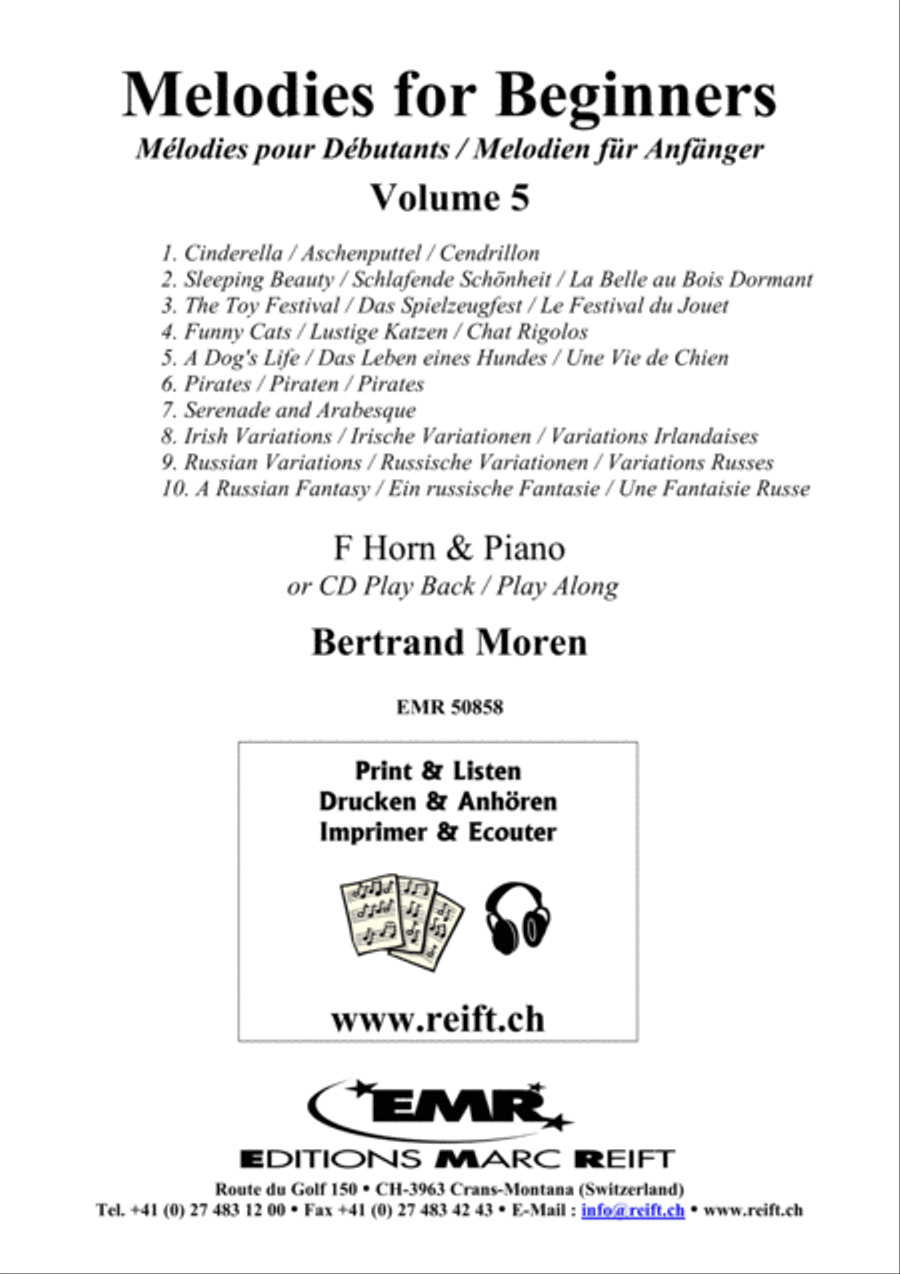 Melodies for Beginners
Mélodies pour Débutants / Melodien für Anfänger
Volume 5

1. Cinderella / Aschenputtel / Cendrillon
2. Sleeping Beauty / Schlafende Schönheit / La Belle au Bois Dormant
3. The Toy Festival / Das Spielzeugfest / Le Festival du Jouet
4. Funny Cats / Lustige Katzen / Chat Rigolos
5. A Dog's Life / Das Leben eines Hundes / Une Vie de Chien
6. Pirates / Piraten / Pirates
7. Serenade and Arabesque
8. Irish Variations / Irische Variationen / Variations Irlandaises
9. Russian Variations / Russische Variationen / Variations Russes
10. A Russian Fantasy / Ein russische Fantasie / Une Fantaisie Russe

F Horn & Piano
or CD Play Back / Play Along

Bertrand Moren

EMR 50858

Print & Listen
Drucken & Anhören
Imprimer & Ecouter

www.reift.ch

EMR
EDITIONS MARC REIFT
Route du Golf 150 • CH-3963 Crans-Montana (Switzerland)
Tel. +41 (0) 27 483 12 00 • Fax +41 (0) 27 483 42 43 • E-Mail : info@reift.ch • www.reift.ch